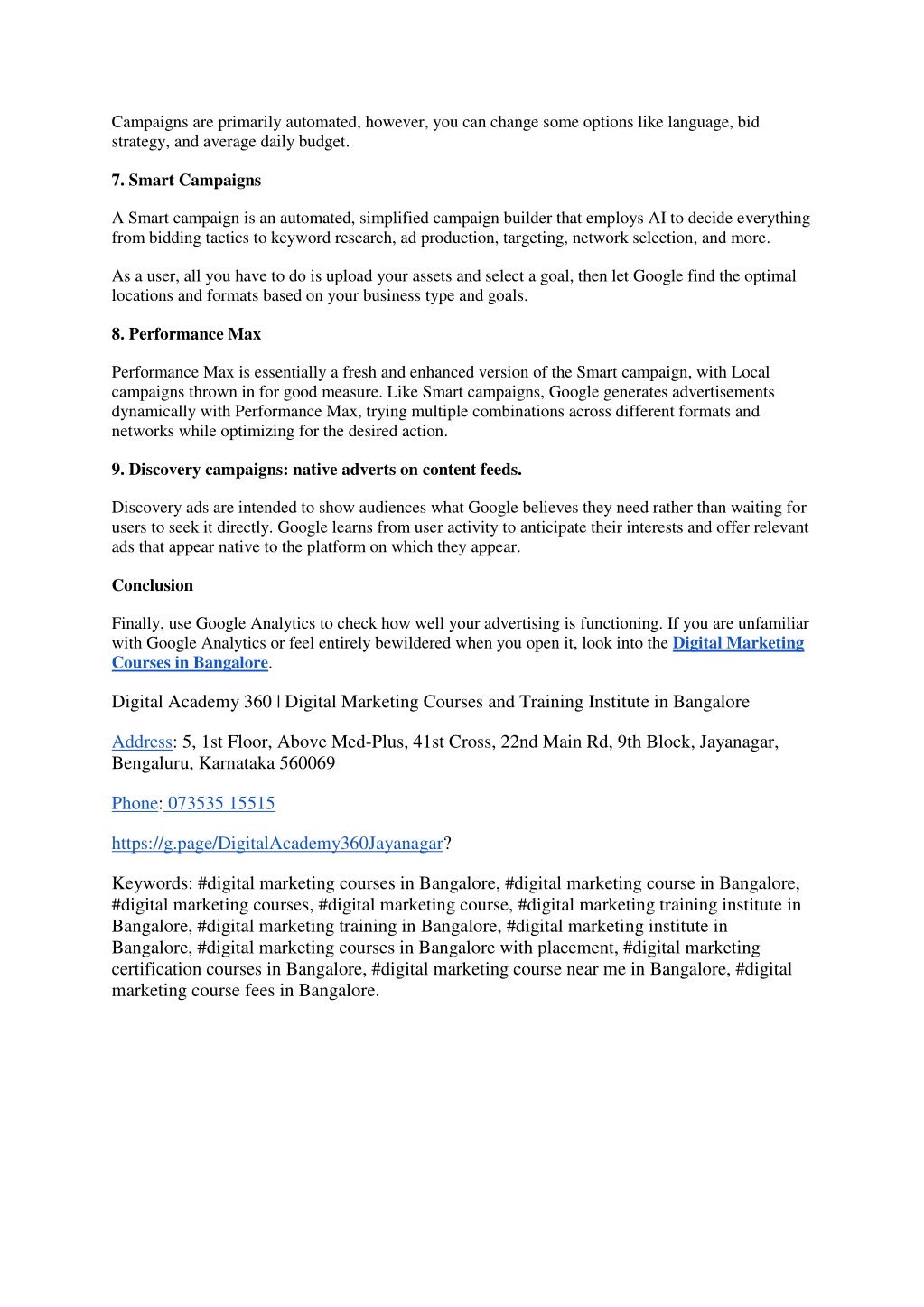 Campaigns are primarily automated, however, you can change some options like language, bid strategy, and average daily budget.

7. Smart Campaigns

A Smart campaign is an automated, simplified campaign builder that employs AI to decide everything from bidding tactics to keyword research, ad production, targeting, network selection, and more.

As a user, all you have to do is upload your assets and select a goal, then let Google find the optimal locations and formats based on your business type and goals.

8. Performance Max

Performance Max is essentially a fresh and enhanced version of the Smart campaign, with Local campaigns thrown in for good measure. Like Smart campaigns, Google generates advertisements dynamically with Performance Max, trying multiple combinations across different formats and networks while optimizing for the desired action.

9. Discovery campaigns: native adverts on content feeds.

Discovery ads are intended to show audiences what Google believes they need rather than waiting for users to seek it directly. Google learns from user activity to anticipate their interests and offer relevant ads that appear native to the platform on which they appear.

Conclusion

Finally, use Google Analytics to check how well your advertising is functioning. If you are unfamiliar with Google Analytics or feel entirely bewildered when you open it, look into the Digital Marketing Courses in Bangalore.

Digital Academy 360 | Digital Marketing Courses and Training Institute in Bangalore

Address: 5, 1st Floor, Above Med-Plus, 41st Cross, 22nd Main Rd, 9th Block, Jayanagar, Bengaluru, Karnataka 560069

Phone: 073535 15515

https://g.page/DigitalAcademy360Jayanagar?

Keywords: #digital marketing courses in Bangalore, #digital marketing course in Bangalore, #digital marketing courses, #digital marketing course, #digital marketing training institute in Bangalore, #digital marketing training in Bangalore, #digital marketing institute in Bangalore, #digital marketing courses in Bangalore with placement, #digital marketing certification courses in Bangalore, #digital marketing course near me in Bangalore, #digital marketing course fees in Bangalore.